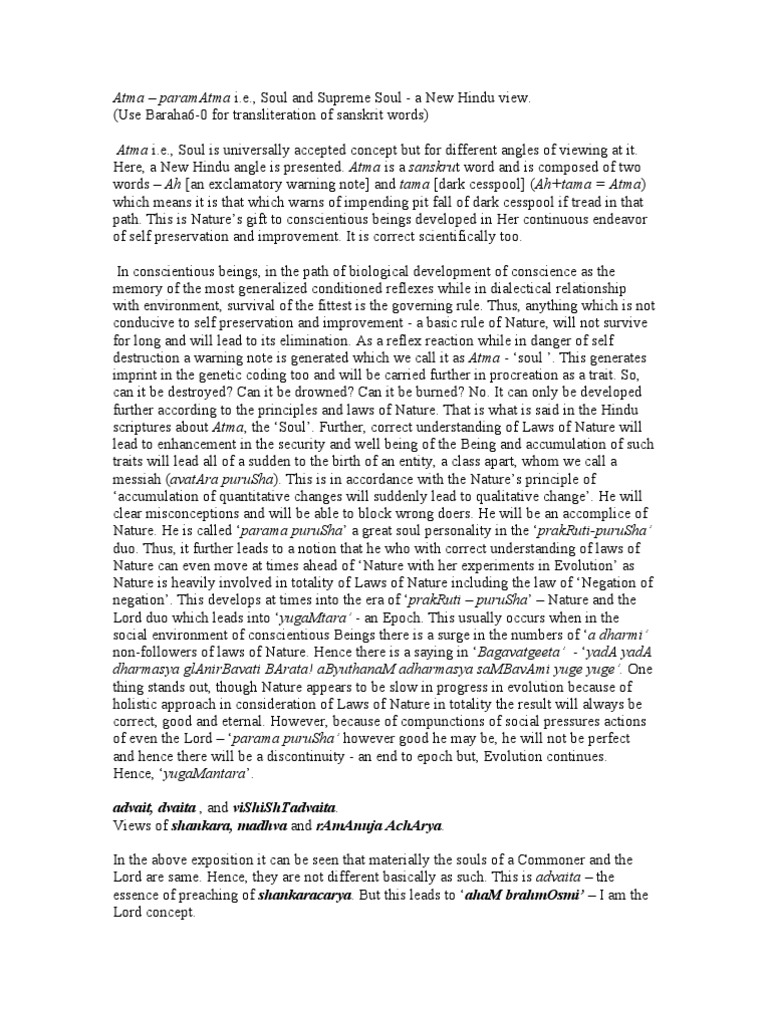 Atma – paramAtma i.e., Soul and Supreme Soul - a New Hindu view.
(Use Baraha6-0 for transliteration of sanskrit words)

Atma i.e., Soul is universally accepted concept but for different angles of viewing at it. Here, a New Hindu angle is presented. Atma is a sanskrut word and is composed of two words – Ah [an exclamatory warning note] and tama [dark cesspool] (Ah+tama = Atma) which means it is that which warns of impending pit fall of dark cesspool if tread in that path. This is Nature's gift to conscientious beings developed in Her continuous endeavor of self preservation and improvement. It is correct scientifically too.

In conscientious beings, in the path of biological development of conscience as the memory of the most generalized conditioned reflexes while in dialectical relationship with environment, survival of the fittest is the governing rule. Thus, anything which is not conducive to self preservation and improvement - a basic rule of Nature, will not survive for long and will lead to its elimination. As a reflex reaction while in danger of self destruction a warning note is generated which we call it as Atma - 'soul '. This generates imprint in the genetic coding too and will be carried further in procreation as a trait. So, can it be destroyed? Can it be drowned? Can it be burned? No. It can only be developed further according to the principles and laws of Nature. That is what is said in the Hindu scriptures about Atma, the 'Soul'. Further, correct understanding of Laws of Nature will lead to enhancement in the security and well being of the Being and accumulation of such traits will lead all of a sudden to the birth of an entity, a class apart, whom we call a messiah (avatAra puruSha). This is in accordance with the Nature's principle of 'accumulation of quantitative changes will suddenly lead to qualitative change'. He will clear misconceptions and will be able to block wrong doers. He will be an accomplice of Nature. He is called 'parama puruSha' a great soul personality in the 'prakRuti-puruSha' duo. Thus, it further leads to a notion that he who with correct understanding of laws of Nature can even move at times ahead of 'Nature with her experiments in Evolution' as Nature is heavily involved in totality of Laws of Nature including the law of 'Negation of negation'. This develops at times into the era of 'prakRuti – puruSha' – Nature and the Lord duo which leads into 'yugaMtara' - an Epoch. This usually occurs when in the social environment of conscientious Beings there is a surge in the numbers of 'a dharmi' non-followers of laws of Nature. Hence there is a saying in 'Bagavatgeeta' - 'yadA yadA dharmasya glAnirBavati BArata! aByuthanaM adharmasya saMBavAmi yuge yuge'. One thing stands out, though Nature appears to be slow in progress in evolution because of holistic approach in consideration of Laws of Nature in totality the result will always be correct, good and eternal. However, because of compunctions of social pressures actions of even the Lord – 'parama puruSha' however good he may be, he will not be perfect and hence there will be a discontinuity - an end to epoch but, Evolution continues. Hence, 'yugaMantara'.

advait, dvaita , and viShiShTadvaita.
Views of shankara, madhva and rAmAnuja AchArya.

In the above exposition it can be seen that materially the souls of a Commoner and the Lord are same. Hence, they are not different basically as such. This is advaita – the essence of preaching of shankaracarya. But this leads to 'ahaM brahmOsmi' – I am the Lord concept.